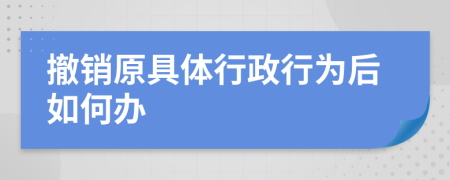 撤销原具体行政行为后如何办